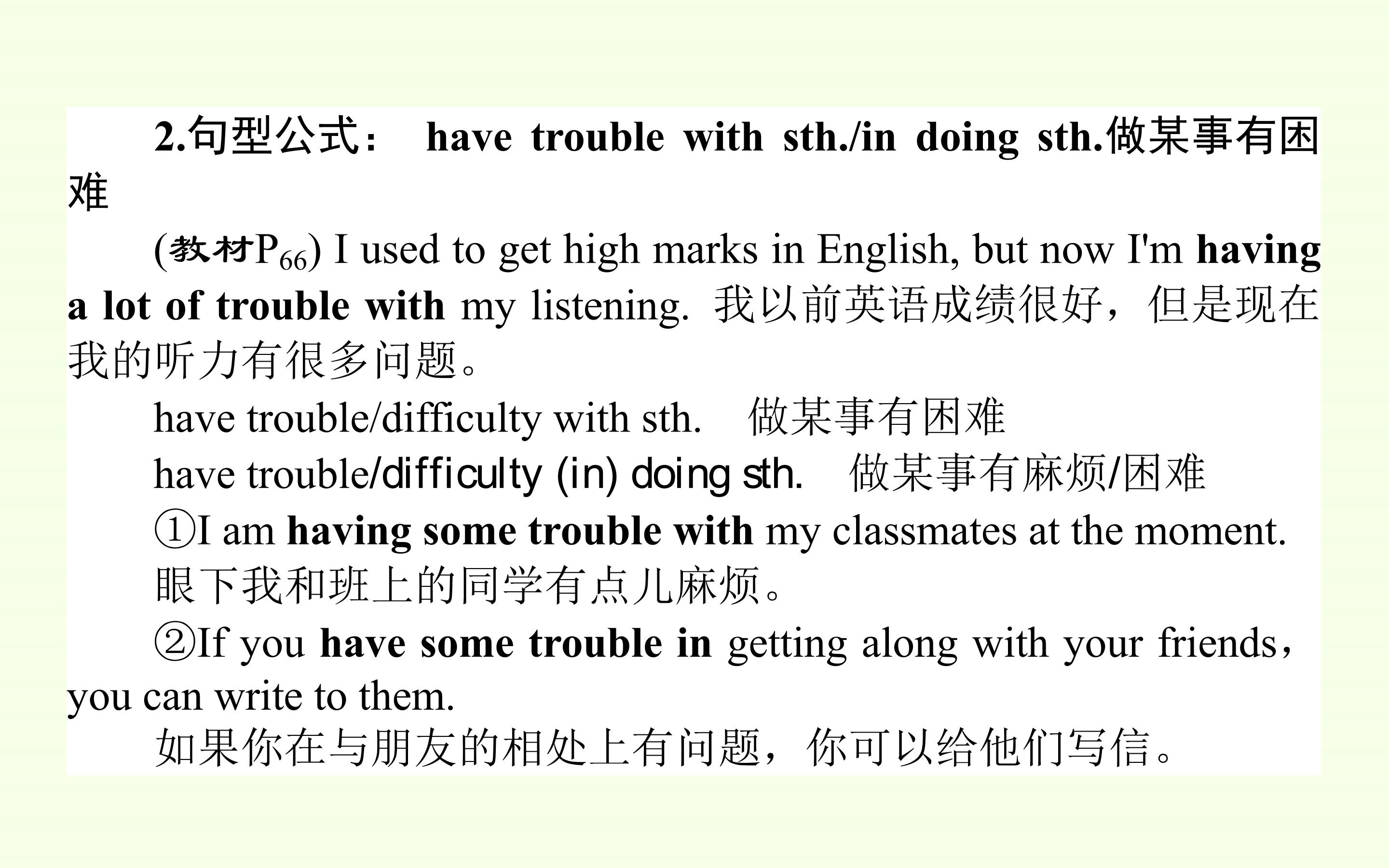 2.句型公式： have trouble with sth./in doing sth.做某事有困难

(教材$P_{66}$) I used to get high marks in English, but now I'm having a lot of trouble with my listening. 我以前英语成绩很好，但是现在我的听力有很多问题。

have trouble/difficulty with sth.　做某事有困难

have trouble/difficulty (in) doing sth.　做某事有麻烦/困难

①I am having some trouble with my classmates at the moment.

眼下我和班上的同学有点儿麻烦。

②If you have some trouble in getting along with your friends，you can write to them.

如果你在与朋友的相处上有问题，你可以给他们写信。